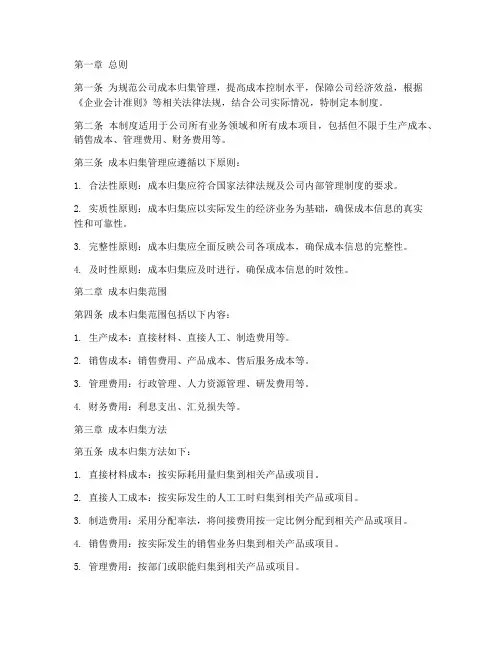 第一章 总则

第一条 为规范公司成本归集管理，提高成本控制水平，保障公司经济效益，根据《企业会计准则》等相关法律法规，结合公司实际情况，特制定本制度。

第二条 本制度适用于公司所有业务领域和所有成本项目，包括但不限于生产成本、销售成本、管理费用、财务费用等。

第三条 成本归集管理应遵循以下原则：

1. 合法性原则：成本归集应符合国家法律法规及公司内部管理制度的要求。

2. 实质性原则：成本归集应以实际发生的经济业务为基础，确保成本信息的真实性和可靠性。

3. 完整性原则：成本归集应全面反映公司各项成本，确保成本信息的完整性。

4. 及时性原则：成本归集应及时进行，确保成本信息的时效性。

第二章 成本归集范围

第四条 成本归集范围包括以下内容：

1. 生产成本：直接材料、直接人工、制造费用等。

2. 销售成本：销售费用、产品成本、售后服务成本等。

3. 管理费用：行政管理、人力资源管理、研发费用等。

4. 财务费用：利息支出、汇兑损失等。

第三章 成本归集方法

第五条 成本归集方法如下：

1. 直接材料成本：按实际耗用量归集到相关产品或项目。

2. 直接人工成本：按实际发生的人工工时归集到相关产品或项目。

3. 制造费用：采用分配率法，将间接费用按一定比例分配到相关产品或项目。

4. 销售费用：按实际发生的销售业务归集到相关产品或项目。

5. 管理费用：按部门或职能归集到相关产品或项目。